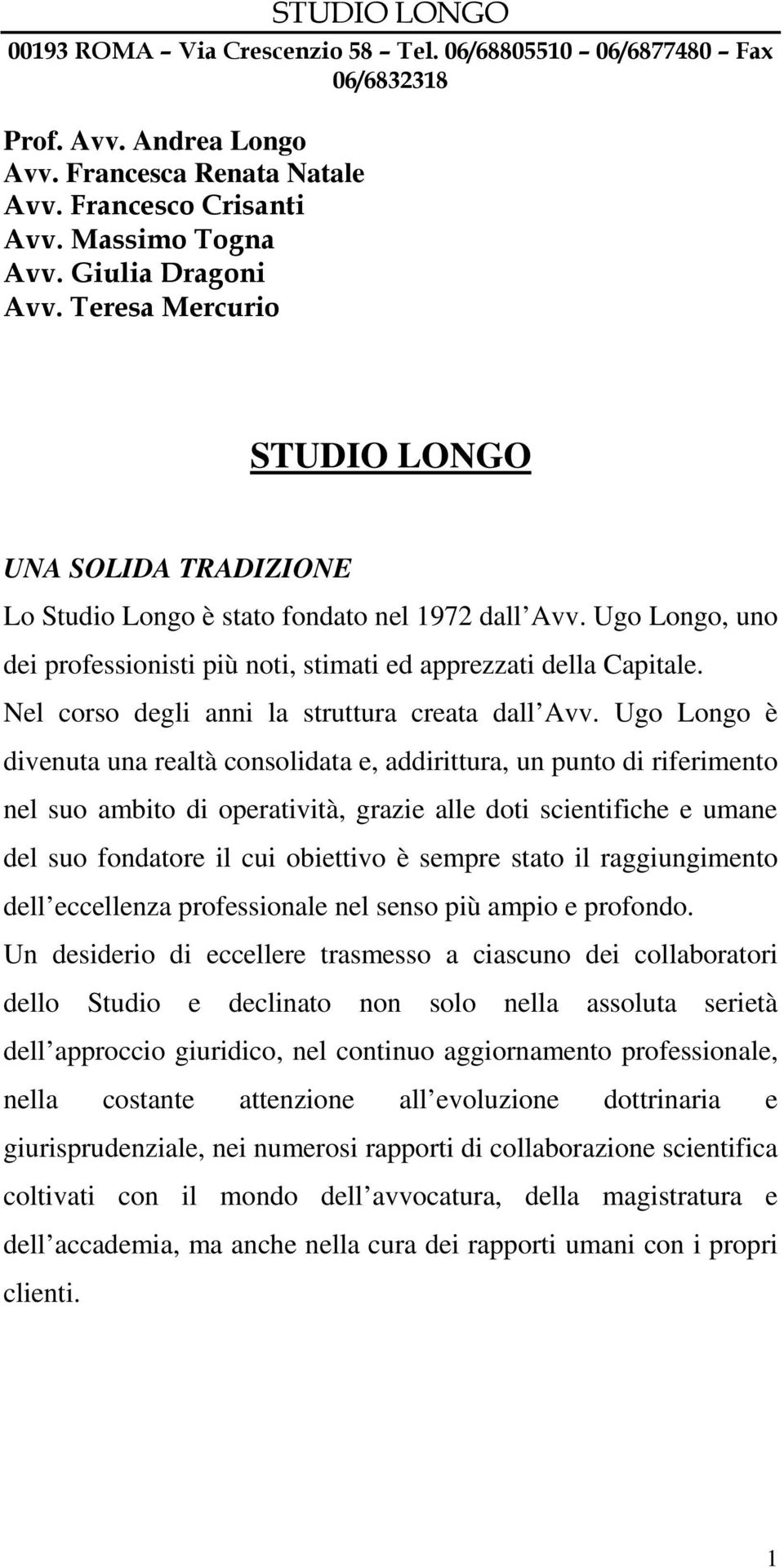 STUDIO LONGO
00193 ROMA – Via Crescenzio 58 – Tel. 06/68805510 – 06/6877480 – Fax 06/6832318

Prof. Avv. Andrea Longo
Avv. Francesca Renata Natale
Avv. Francesco Crisanti
Avv. Massimo Togna
Avv. Giulia Dragoni
Avv. Teresa Mercurio

STUDIO LONGO

UNA SOLIDA TRADIZIONE

Lo Studio Longo è stato fondato nel 1972 dall Avv. Ugo Longo, uno dei professionisti più noti, stimati ed apprezzati della Capitale. Nel corso degli anni la struttura creata dall Avv. Ugo Longo è divenuta una realtà consolidata e, addirittura, un punto di riferimento nel suo ambito di operatività, grazie alle doti scientifiche e umane del suo fondatore il cui obiettivo è sempre stato il raggiungimento dell eccellenza professionale nel senso più ampio e profondo.

Un desiderio di eccellere trasmesso a ciascuno dei collaboratori dello Studio e declinato non solo nella assoluta serietà dell approccio giuridico, nel continuo aggiornamento professionale, nella costante attenzione all evoluzione dottrinaria e giurisprudenziale, nei numerosi rapporti di collaborazione scientifica coltivati con il mondo dell avvocatura, della magistratura e dell accademia, ma anche nella cura dei rapporti umani con i propri clienti.

1